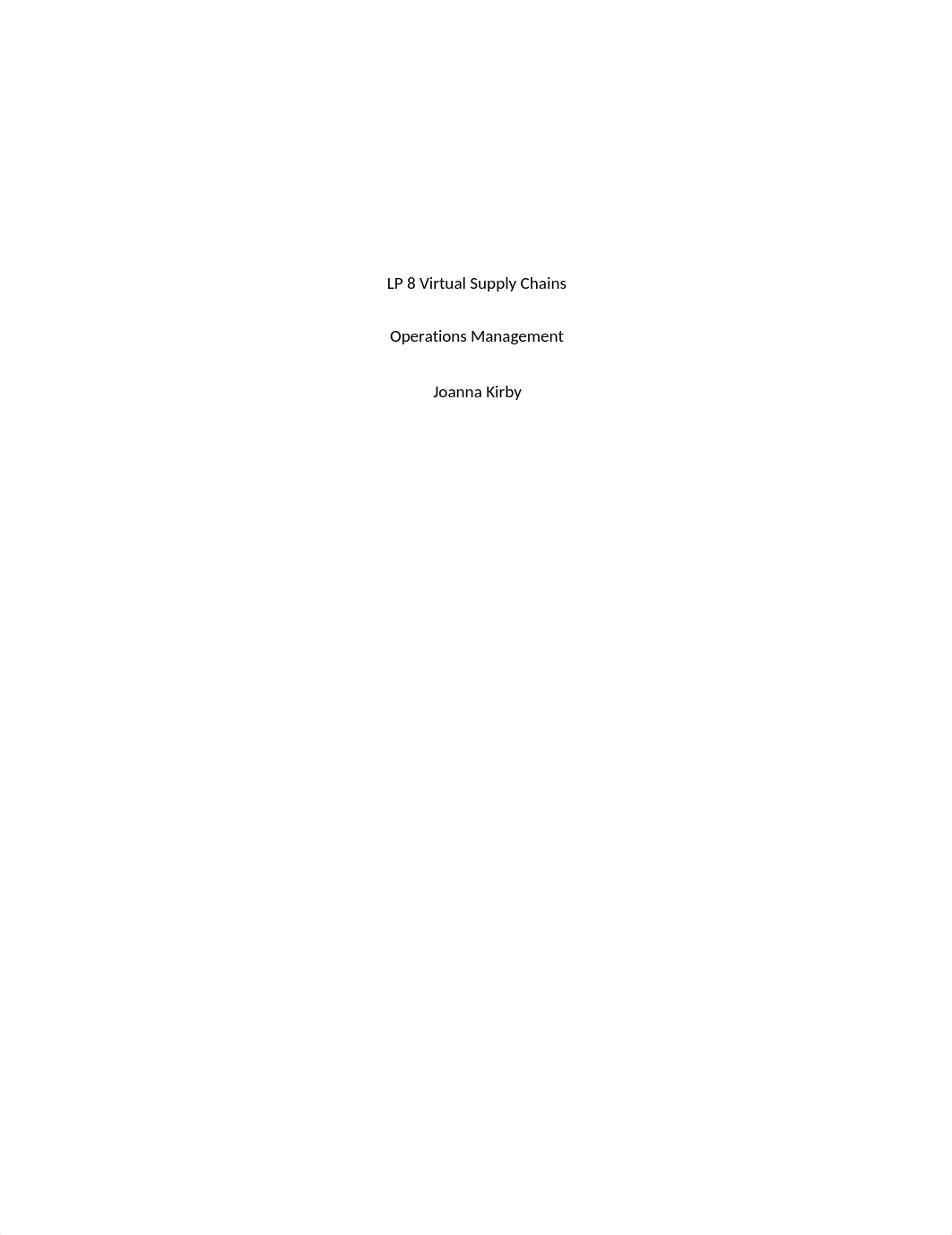 LP 8 Virtual Supply Chains

Operations Management

Joanna Kirby